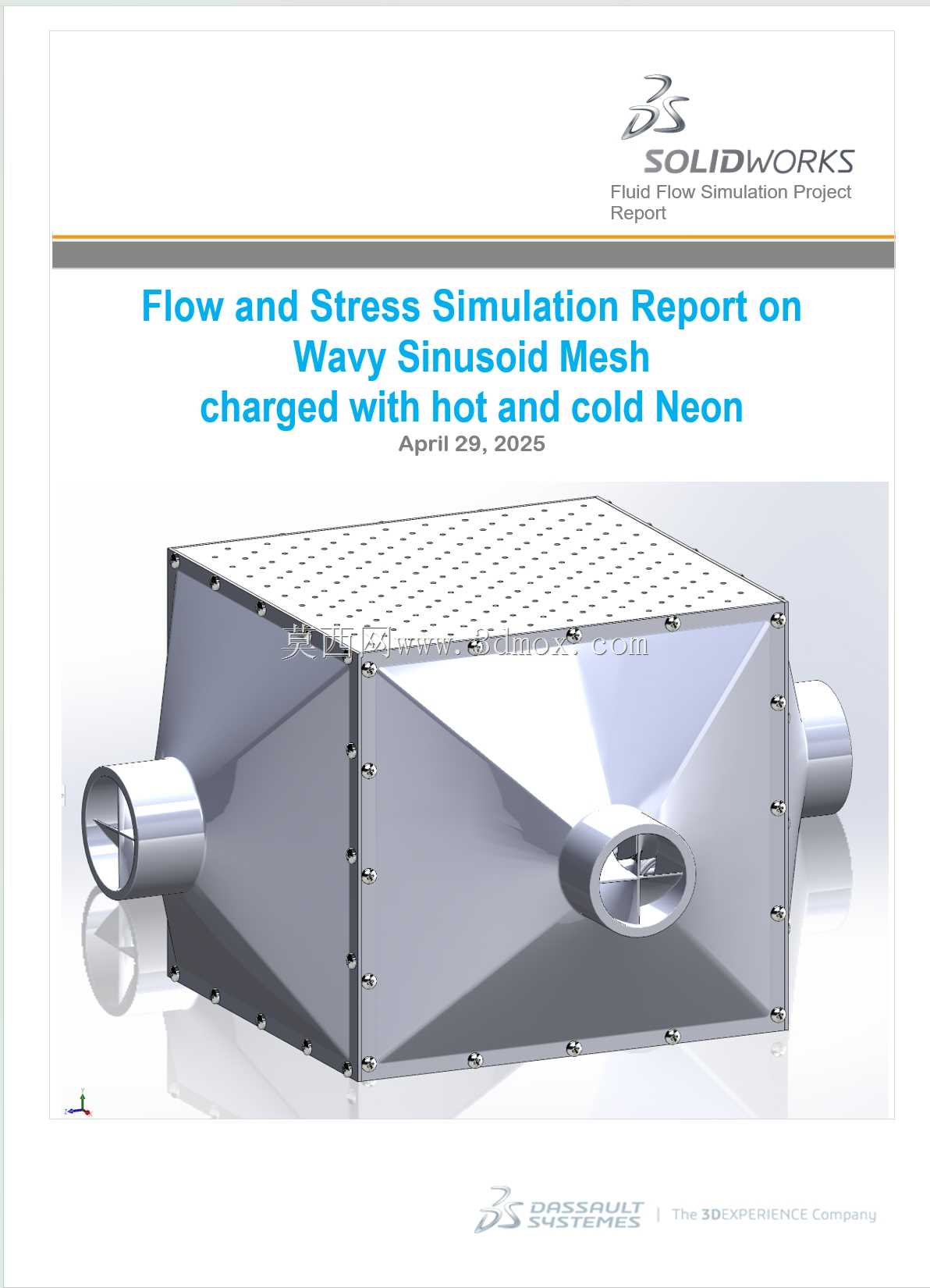 SOLIDWORKS

Fluid Flow Simulation Project Report

Flow and Stress Simulation Report on Wavy Sinusoid Mesh charged with hot and cold Neon

April 29, 2025

DASSAULT SYSTEMES | The 3DEXPERIENCE Company

莫西网www.3dmox.com